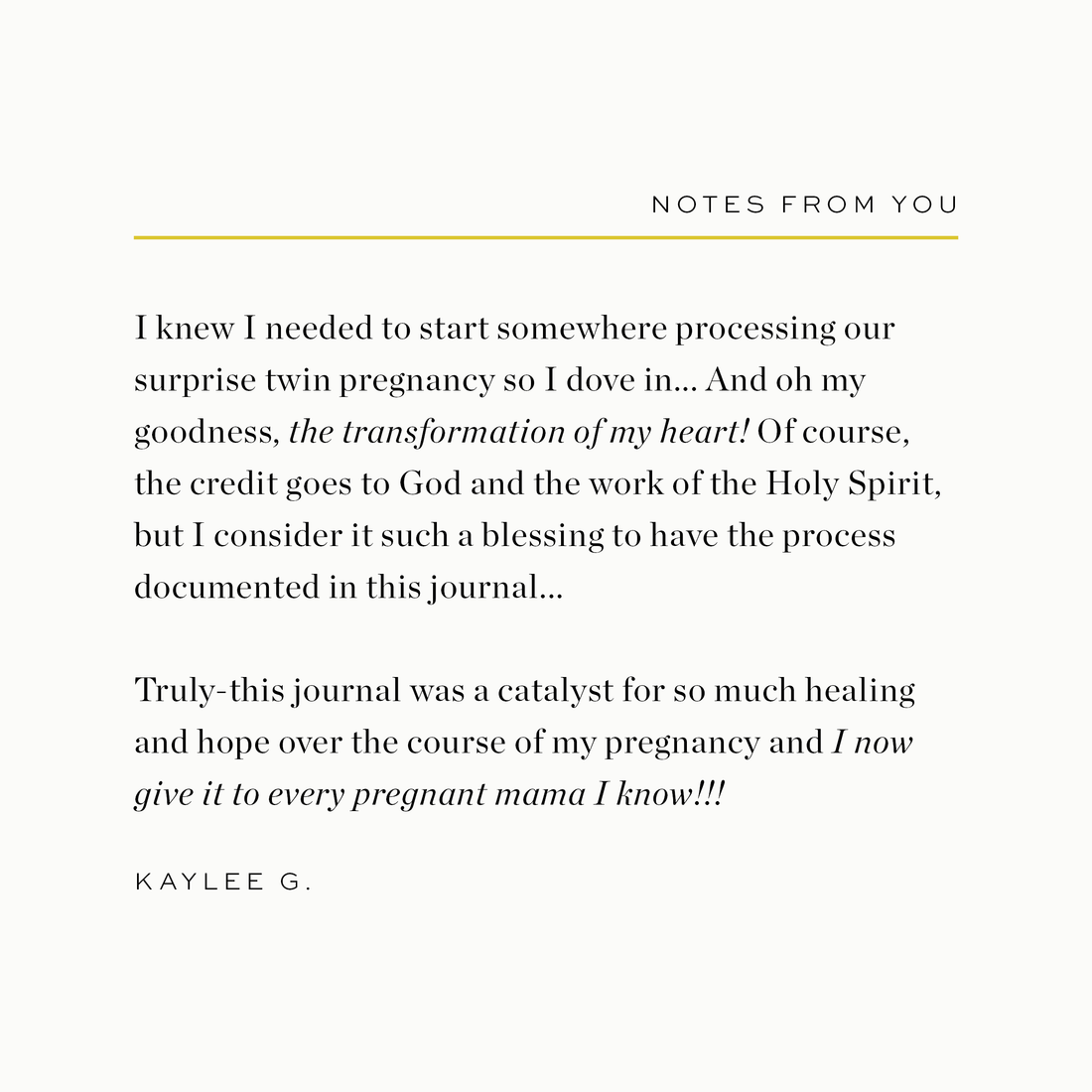 NOTES FROM YOU

I knew I needed to start somewhere processing our surprise twin pregnancy so I dove in... And oh my goodness, the transformation of my heart! Of course, the credit goes to God and the work of the Holy Spirit, but I consider it such a blessing to have the process documented in this journal...

Truly-this journal was a catalyst for so much healing and hope over the course of my pregnancy and I now give it to every pregnant mama I know!!!

KAYLEE G.